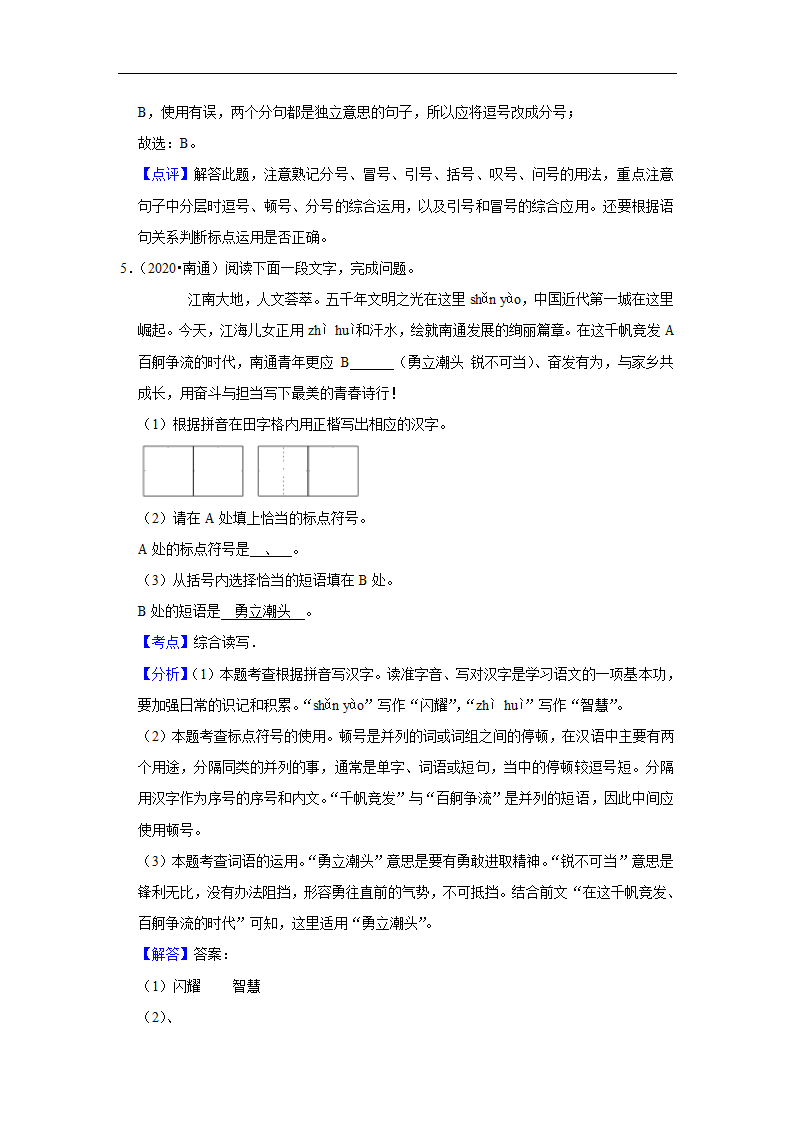 B，使用有误，两个分句都是独立意思的句子，所以应将逗号改成分号；

故选：B。

【点评】解答此题，注意熟记分号、冒号、引号、括号、叹号、问号的用法，重点注意句子中分层时逗号、顿号、分号的综合运用，以及引号和冒号的综合应用。还要根据语句关系判断标点运用是否正确。

5.（2020•南通）阅读下面一段文字，完成问题。

江南大地，人文荟萃。五千年文明之光在这里 shǎn yào，中国近代第一城在这里崛起。今天，江海儿女正用 zhì huì和汗水，绘就南通发展的绚丽篇章。在这千帆竞发 A 百舸争流的时代，南通青年更应 B______（勇立潮头 锐不可当）、奋发有为，与家乡共成长，用奋斗与担当写下最美的青春诗行！

（1）根据拼音在田字格内用正楷写出相应的汉字。

（2）请在 A 处填上恰当的标点符号。

A 处的标点符号是 、 。

（3）从括号内选择恰当的短语填在 B 处。

B 处的短语是 勇立潮头 。

【考点】综合读写．

【分析】（1）本题考查根据拼音写汉字。读准字音、写对汉字是学习语文的一项基本功，要加强日常的识记和积累。“shǎn yào”写作“闪耀”，“zhì huì”写作“智慧”。

（2）本题考查标点符号的使用。顿号是并列的词或词组之间的停顿，在汉语中主要有两个用途，分隔同类的并列的事，通常是单字、词语或短句，当中的停顿较逗号短。分隔用汉字作为序号的序号和内文。“千帆竞发”与“百舸争流”是并列的短语，因此中间应使用顿号。

（3）本题考查词语的运用。“勇立潮头”意思是要有勇敢进取精神。“锐不可当”意思是锋利无比，没有办法阻挡，形容勇往直前的气势，不可抵挡。结合前文“在这千帆竞发、百舸争流的时代”可知，这里适用“勇立潮头”。

【解答】答案：

（1）闪耀　　智慧

（2）、